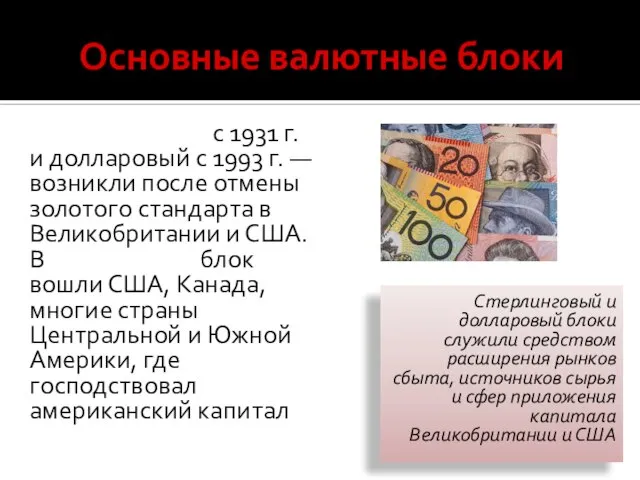 Основные валютные блоки

с 1931 г. и долларовый с 1993 г. — возникли после отмены золотого стандарта в Великобритании и США. В блок вошли США, Канада, многие страны Центральной и Южной Америки, где господствовал американский капитал

20

50

100

Стерлинговый и долларовый блоки служили средством расширения рынков сбыта, источников сырья и сфер приложения капитала Великобритании и США